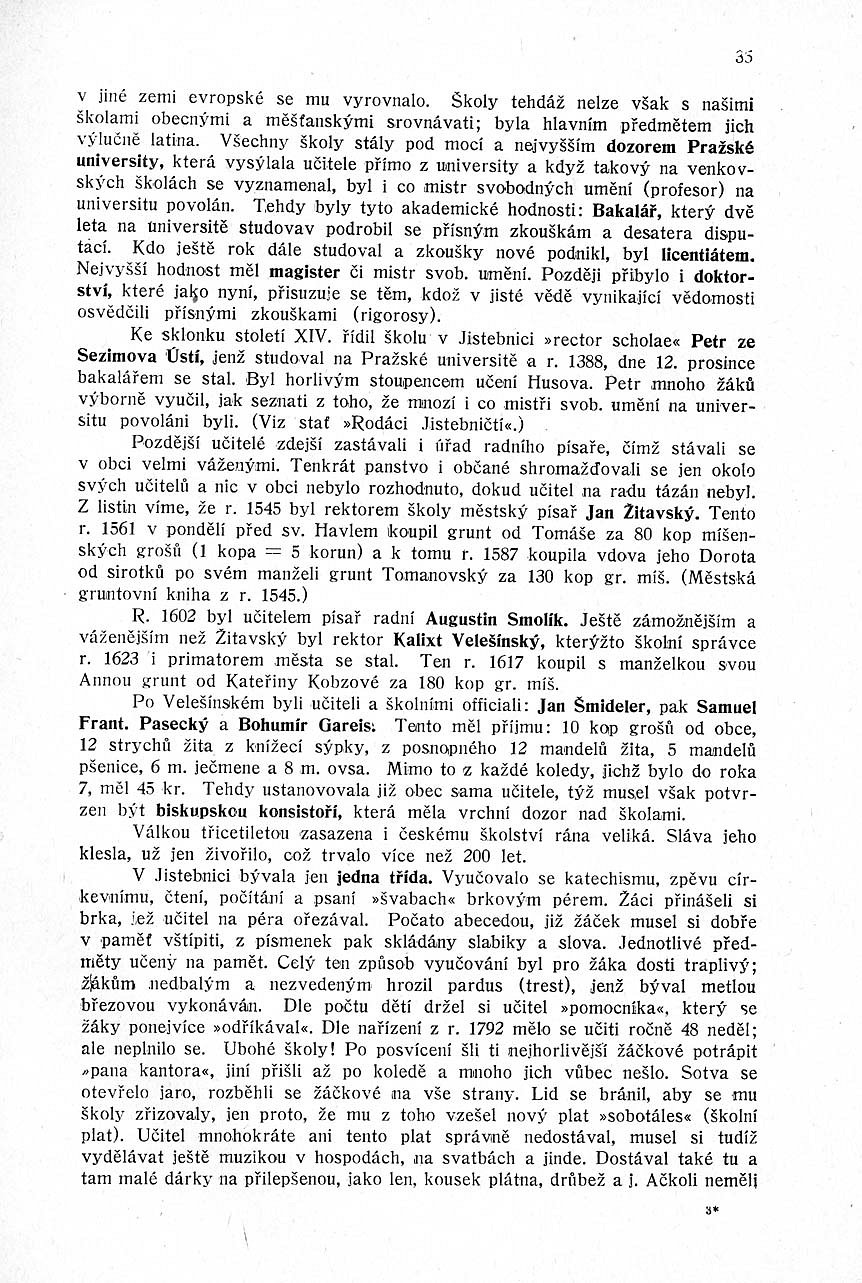 35

v jiné zemi evropské se mu vyrovnalo. Školy tehdáž nelze však s našimi školami obecnými a měšťanskými srovnávati; byla hlavním předmětem jich výlučně latina. Všechny školy stály pod mocí a nejvyšším dozorem Pražské university, která vysýlala učitele přímo z university a když takový na venkovských školách se vyznamenal, byl i co mistr svobodných umění (profesor) na universitu povolán. Tehdy byly tyto akademické hodnosti: Bakalář, který dvě leta na universitě studovav podrobil se přísným zkouškám a desatera disputací. Kdo ještě rok dále studoval a zkoušky nové podnikl, byl licentiátem. Nejvyšší hodnost měl magister či mistr svob. umění. Později přibylo i doktorství, které jako nyní, přisuzuje se těm, kdož v jisté vědě vynikající vědomosti osvědčili přísnými zkouškami (rigorosy).

Ke sklonku století XIV. řídil školu v Jistebnici »rector scholae« Petr ze Sezimova Ústí, jenž studoval na Pražské universitě a r. 1388, dne 12. prosince bakalářem se stal. Byl horlivým stoupencem učení Husova. Petr mnoho žáků výborně vyučil, jak seznati z toho, že mnozí i co mistři svob. umění na universitu povoláni byli. (Viz stať »Rodáci Jistebničtí«.)

Pozdější učitelé zdejší zastávali i úřad radního písaře, čímž stávali se v obci velmi váženými. Tenkrát panstvo i občané shromažďovali se jen okolo svých učitelů a nic v obci nebylo rozhodnuto, dokud učitel na radu tázán nebyl. Z listin víme, že r. 1545 byl rektorem školy městský písař Jan Žitavský. Tento r. 1561 v pondělí před sv. Havlem koupil grunt od Tomáše za 80 kop míšenských grošů (1 kopa = 5 korun) a k tomu r. 1587 koupila vdova jeho Dorota od sirotků po svém manželi grunt Tomanovský za 130 kop gr. míš. (Městská gruntovní kniha z r. 1545.)

R. 1602 byl učitelem písař radní Augustin Smolík. Ještě zámožnějším a váženějším než Žitavský byl rektor Kalixt Velešínský, kterýžto školní správce r. 1623 i primatorem města se stal. Ten r. 1617 koupil s manželkou svou Annou grunt od Kateřiny Kobzové za 180 kop gr. míš.

Po Velešínském byli učiteli a školními officiali: Jan Šmideler, pak Samuel Frant. Pasecký a Bohumír Gareis. Tento měl příjmu: 10 kop grošů od obce, 12 strychů žita z knížecí sýpky, z posnopného 12 mandelů žita, 5 mandelů pšenice, 6 m. ječmene a 8 m. ovsa. Mimo to z každé koledy, jichž bylo do roka 7, měl 45 kr. Tehdy ustanovovala již obec sama učitele, týž musel však potvrzen být biskupskou konsistoří, která měla vrchní dozor nad školami.

Válkou třicetiletou zasazena i českému školství rána veliká. Sláva jeho klesla, už jen živořilo, což trvalo více než 200 let.

V Jistebnici bývala jen jedna třída. Vyučovalo se katechismu, zpěvu církevnímu, čtení, počítání a psaní »švabach« brkovým pérem. Žáci přinášeli si brka, jež učitel na péra ořezával. Počato abecedou, již žáček musel si dobře v paměť vštípiti, z písmenek pak skládány slabiky a slova. Jednotlivé předměty učeny na pamět. Celý ten způsob vyučování byl pro žáka dosti traplivý; žákům nedbalým a nezvedeným hrozil pardus (trest), jenž býval metlou březovou vykonáván. Dle počtu dětí držel si učitel »pomocníka«, který se žáky ponejvíce »odříkával«. Dle nařízení z r. 1792 mělo se učiti ročně 48 neděl; ale neplnilo se. Ubohé školy! Po posvícení šli ti nejhorlivější žáčkové potrápit »pana kantora«, jiní přišli až po koledě a mnoho jich vůbec nešlo. Sotva se otevřelo jaro, rozběhli se žáčkové na vše strany. Lid se bránil, aby se mu školy zřizovaly, jen proto, že mu z toho vzešel nový plat »sobotáles« (školní plat). Učitel mnohokráte ani tento plat správně nedostával, musel si tudíž vydělávat ještě muzikou v hospodách, na svatbách a jinde. Dostával také tu a tam malé dárky na přilepšenou, jako len, kousek plátna, drůbež a j. Ačkoli neměli

3*